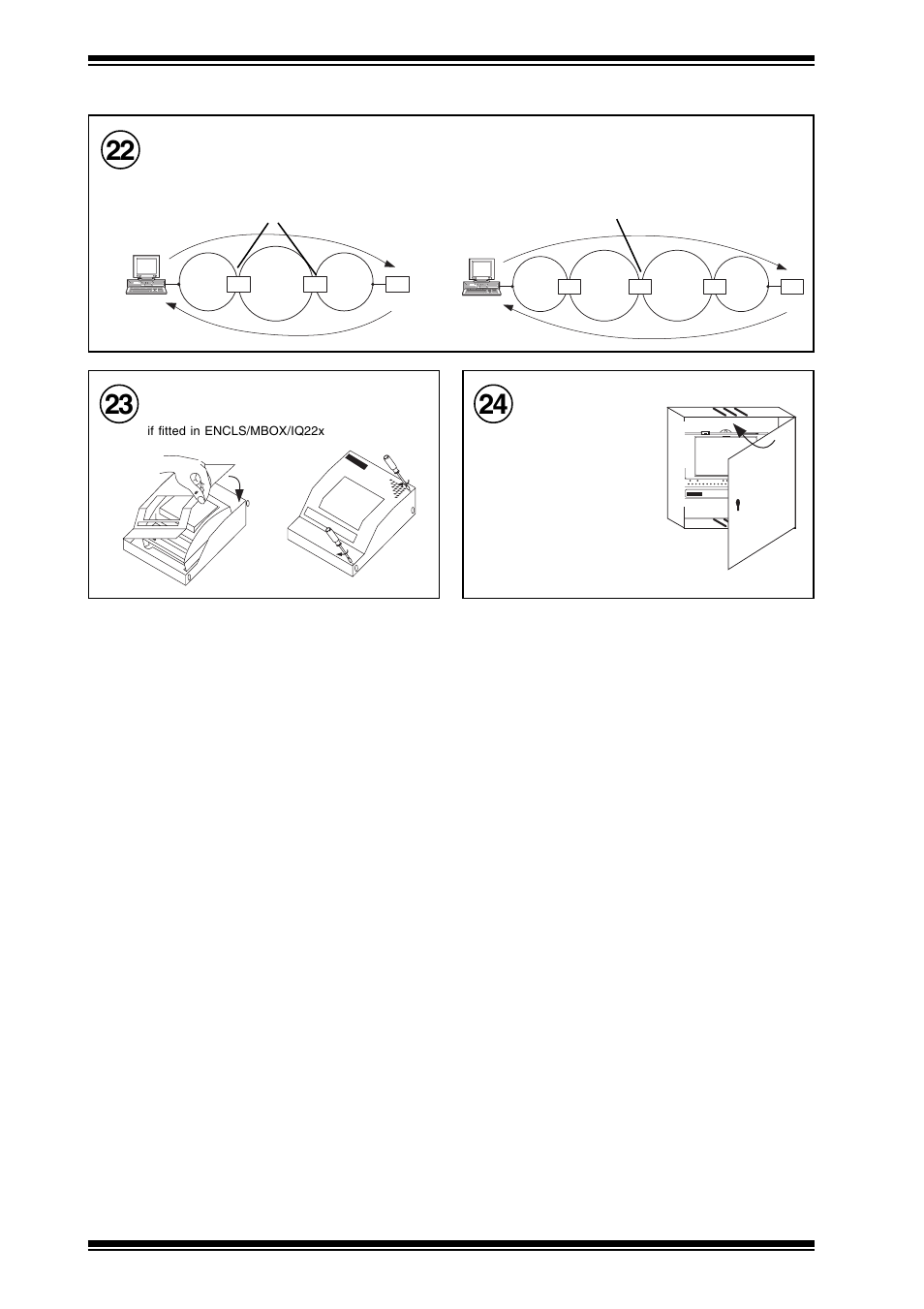 22

23

if fitted in ENCLS/MBOX/IQ22x

24